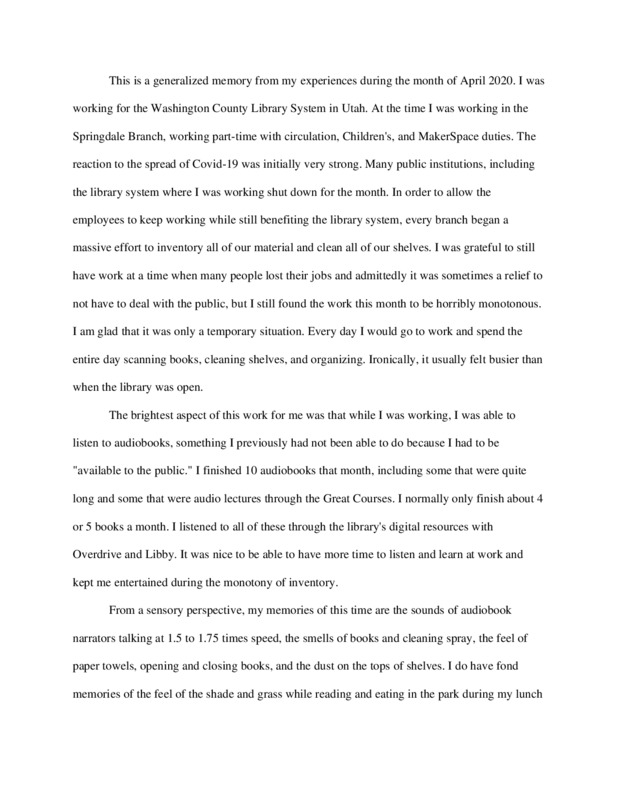 This is a generalized memory from my experiences during the month of April 2020. I was working for the Washington County Library System in Utah. At the time I was working in the Springdale Branch, working part-time with circulation, Children's, and MakerSpace duties. The reaction to the spread of Covid-19 was initially very strong. Many public institutions, including the library system where I was working shut down for the month. In order to allow the employees to keep working while still benefiting the library system, every branch began a massive effort to inventory all of our material and clean all of our shelves. I was grateful to still have work at a time when many people lost their jobs and admittedly it was sometimes a relief to not have to deal with the public, but I still found the work this month to be horribly monotonous. I am glad that it was only a temporary situation. Every day I would go to work and spend the entire day scanning books, cleaning shelves, and organizing. Ironically, it usually felt busier than when the library was open.

The brightest aspect of this work for me was that while I was working, I was able to listen to audiobooks, something I previously had not been able to do because I had to be "available to the public." I finished 10 audiobooks that month, including some that were quite long and some that were audio lectures through the Great Courses. I normally only finish about 4 or 5 books a month. I listened to all of these through the library's digital resources with Overdrive and Libby. It was nice to be able to have more time to listen and learn at work and kept me entertained during the monotony of inventory.

From a sensory perspective, my memories of this time are the sounds of audiobook narrators talking at 1.5 to 1.75 times speed, the smells of books and cleaning spray, the feel of paper towels, opening and closing books, and the dust on the tops of shelves. I do have fond memories of the feel of the shade and grass while reading and eating in the park during my lunch